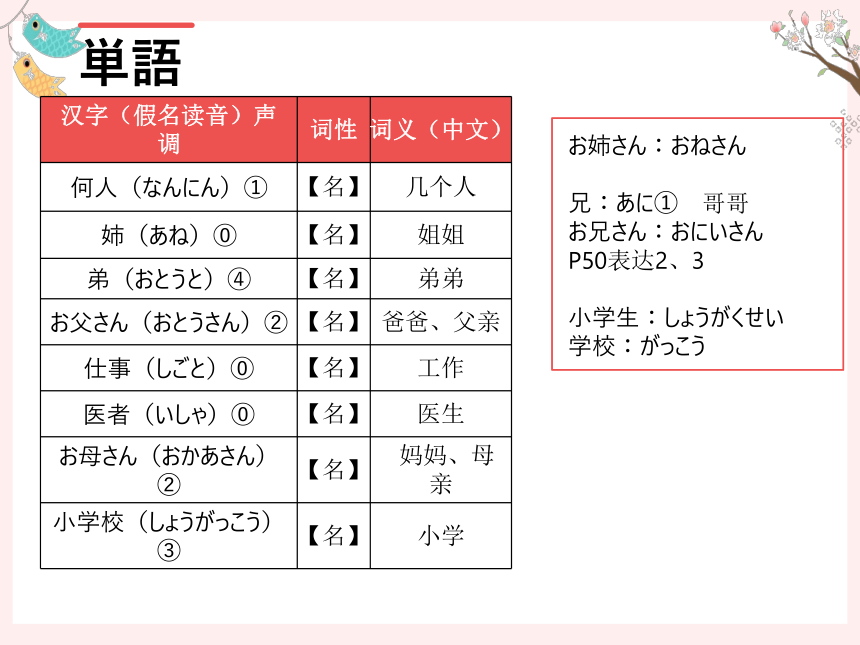 単語

| 汉字（假名读音）声调 | 词性 | 词义（中文） |
|---|---|---|
| 何人（なんにん）① | 【名】 | 几个人 |
| 姉（あね）⓪ | 【名】 | 姐姐 |
| 弟（おとうと）④ | 【名】 | 弟弟 |
| お父さん（おとうさん）② | 【名】 | 爸爸、父亲 |
| 仕事（しごと）⓪ | 【名】 | 工作 |
| 医者（いしゃ）⓪ | 【名】 | 医生 |
| お母さん（おかあさん）② | 【名】 | 妈妈、母亲 |
| 小学校（しょうがっこう）③ | 【名】 | 小学 |

お姉さん：おねさん

兄：あに①　哥哥
お兄さん：おにいさん
P50表达2、3

小学生：しょうがくせい
学校：がっこう